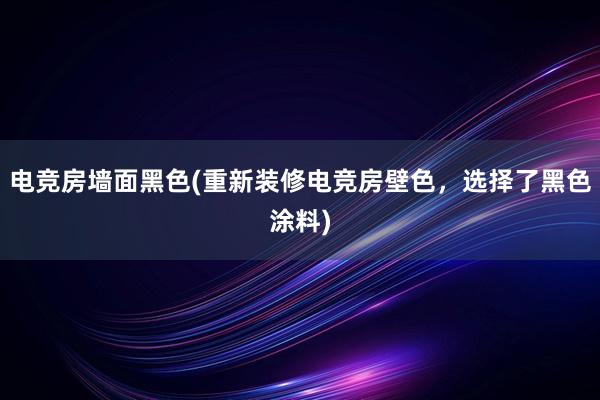 电竞房墙面黑色(重新装修电竞房壁色，选择了黑色涂料)